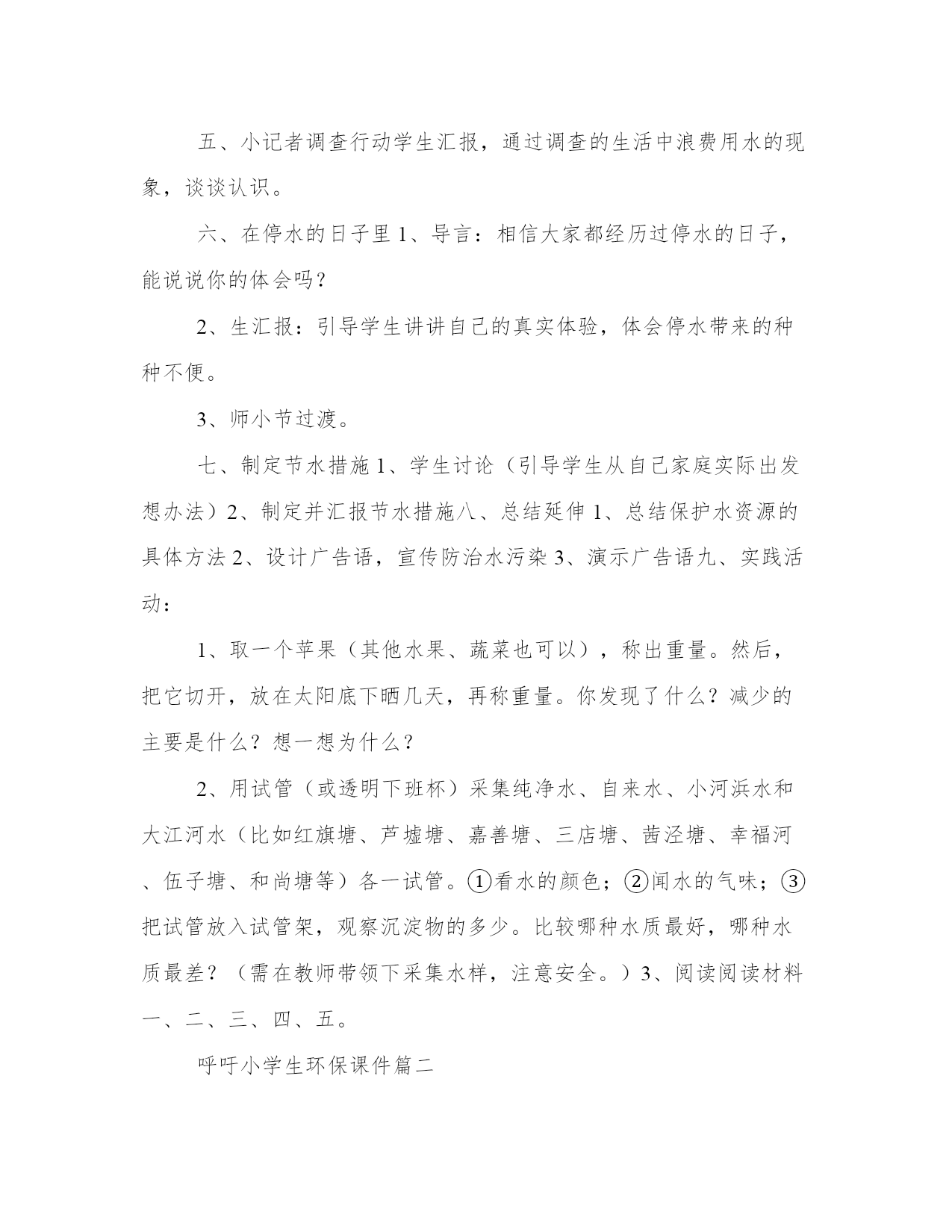 五、小记者调查行动学生汇报，通过调查的生活中浪费用水的现象，谈谈认识。

六、在停水的日子里 1、导言：相信大家都经历过停水的日子，能说说你的体会吗？

2、生汇报：引导学生讲讲自己的真实体验，体会停水带来的种种不便。

3、师小节过渡。

七、制定节水措施 1、学生讨论（引导学生从自己家庭实际出发想办法）2、制定并汇报节水措施八、总结延伸 1、总结保护水资源的具体方法 2、设计广告语，宣传防治水污染 3、演示广告语九、实践活动：

1、取一个苹果（其他水果、蔬菜也可以），称出重量。然后，把它切开，放在太阳底下晒几天，再称重量。你发现了什么？减少的主要是什么？想一想为什么？

2、用试管（或透明下班杯）采集纯净水、自来水、小河浜水和大江河水（比如红旗塘、芦墟塘、嘉善塘、三店塘、茜泾塘、幸福河、伍子塘、和尚塘等）各一试管。①看水的颜色；②闻水的气味；③把试管放入试管架，观察沉淀物的多少。比较哪种水质最好，哪种水质最差？（需在教师带领下采集水样，注意安全。）3、阅读阅读材料一、二、三、四、五。

呼吁小学生环保课件篇二